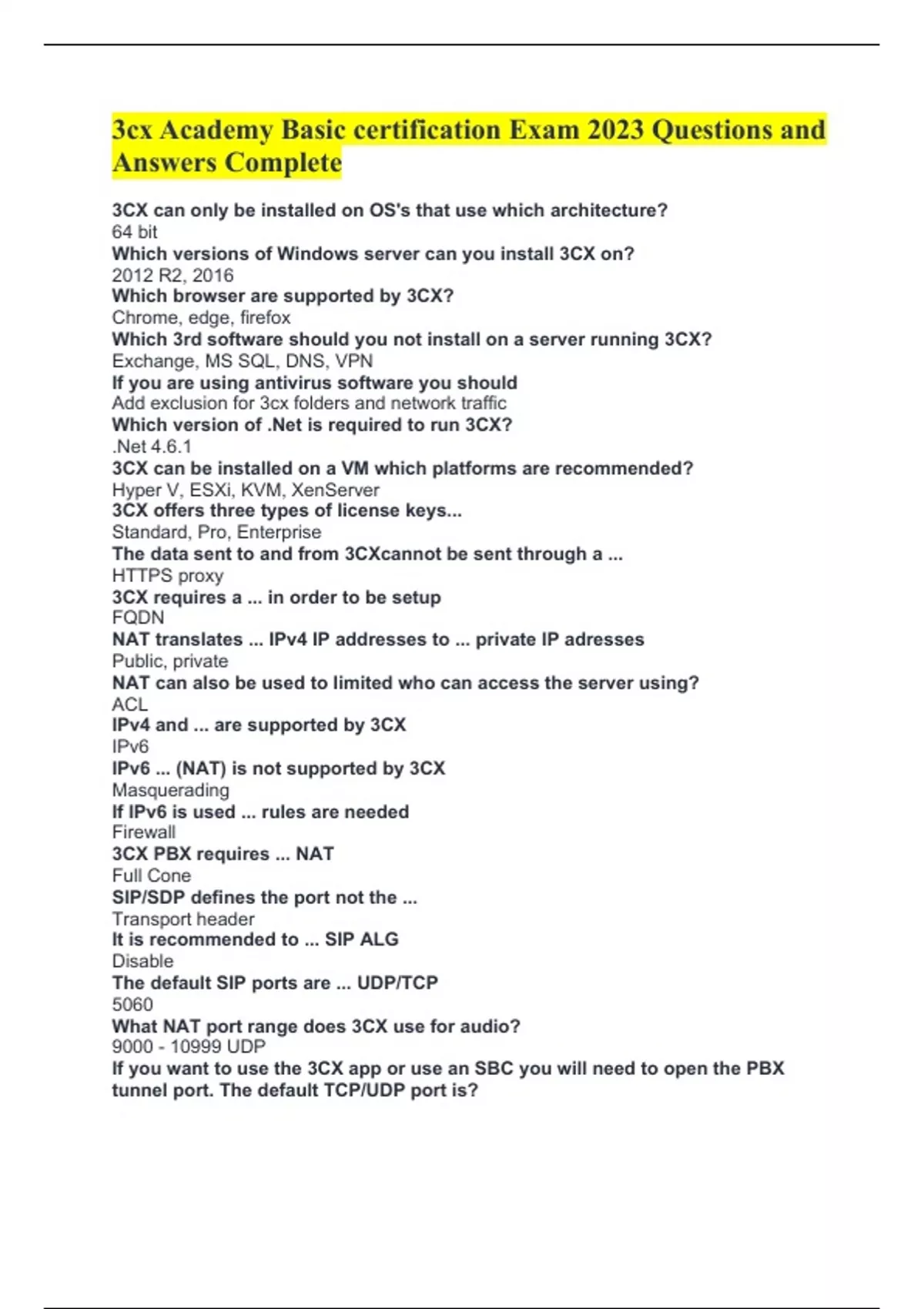 3cx Academy Basic certification Exam 2023 Questions and Answers Complete

3CX can only be installed on OS's that use which architecture?
64 bit
Which versions of Windows server can you install 3CX on?
2012 R2, 2016
Which browser are supported by 3CX?
Chrome, edge, firefox
Which 3rd software should you not install on a server running 3CX?
Exchange, MS SQL, DNS, VPN
If you are using antivirus software you should
Add exclusion for 3cx folders and network traffic
Which version of .Net is required to run 3CX?
.Net 4.6.1
3CX can be installed on a VM which platforms are recommended?
Hyper V, ESXi, KVM, XenServer
3CX offers three types of license keys...
Standard, Pro, Enterprise
The data sent to and from 3CXcannot be sent through a ...
HTTPS proxy
3CX requires a ... in order to be setup
FQDN
NAT translates ... IPv4 IP addresses to ... private IP adresses
Public, private
NAT can also be used to limited who can access the server using?
ACL
IPv4 and ... are supported by 3CX
IPv6
IPv6 ... (NAT) is not supported by 3CX
Masquerading
If IPv6 is used ... rules are needed
Firewall
3CX PBX requires ... NAT
Full Cone
SIP/SDP defines the port not the ...
Transport header
It is recommended to ... SIP ALG
Disable
The default SIP ports are ... UDP/TCP
5060
What NAT port range does 3CX use for audio?
9000 - 10999 UDP
If you want to use the 3CX app or use an SBC you will need to open the PBX tunnel port. The default TCP/UDP port is?